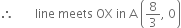 $\therefore$ line meets OX in A $\left(\frac{8}{3}, 0\right)$